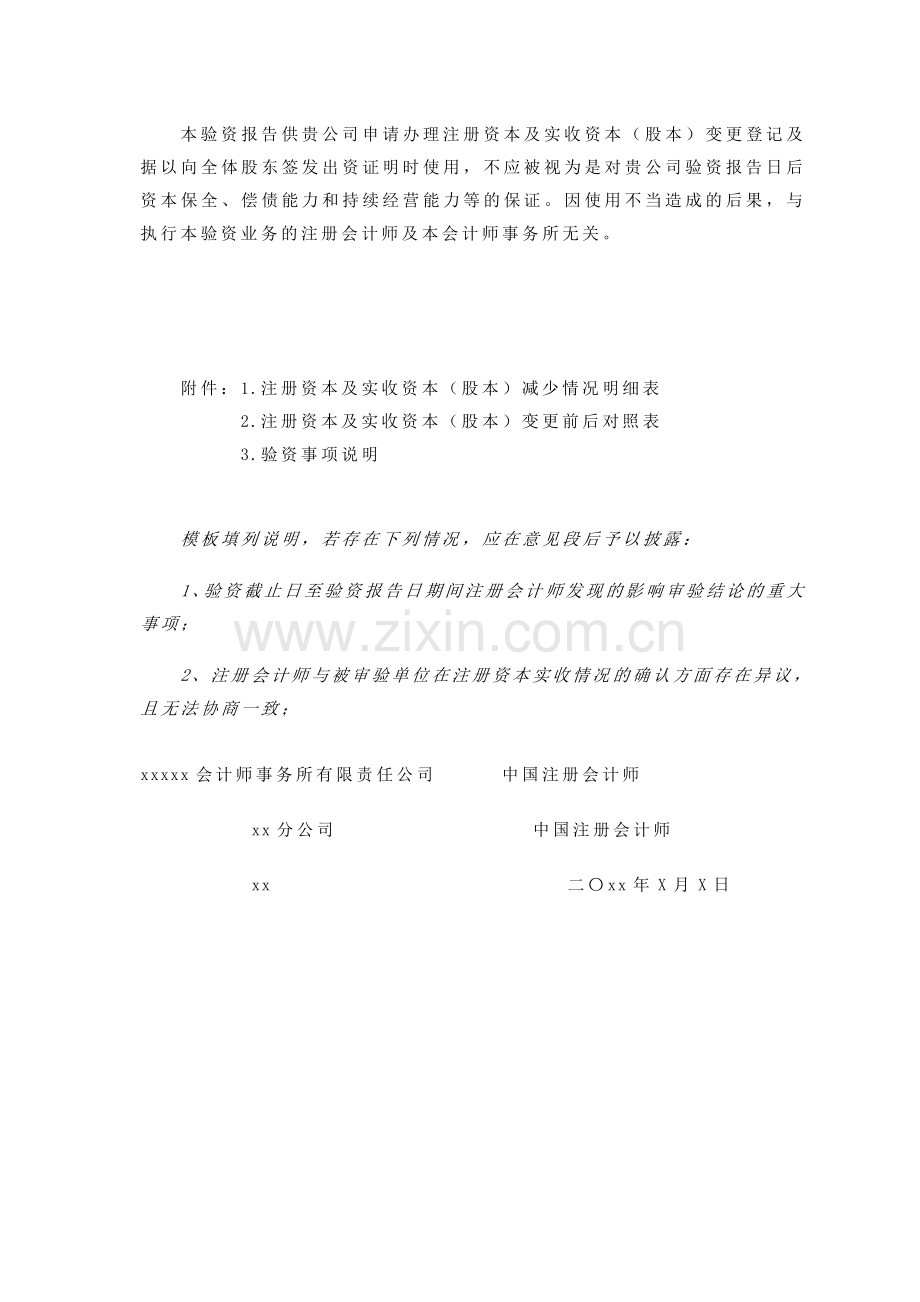 本验资报告供贵公司申请办理注册资本及实收资本（股本）变更登记及据以向全体股东签发出资证明时使用，不应被视为是对贵公司验资报告日后资本保全、偿债能力和持续经营能力等的保证。因使用不当造成的后果，与执行本验资业务的注册会计师及本会计师事务所无关。

附件：1.注册资本及实收资本（股本）减少情况明细表

2.注册资本及实收资本（股本）变更前后对照表

3.验资事项说明

模板填列说明，若存在下列情况，应在意见段后予以披露：

1、验资截止日至验资报告日期间注册会计师发现的影响审验结论的重大事项；

www.zixin.com.cn

2、注册会计师与被审验单位在注册资本实收情况的确认方面存在异议，且无法协商一致；

xxxxx会计师事务所有限责任公司　　中国注册会计师

xx分公司　　中国注册会计师

xx　　二〇xx年X月X日